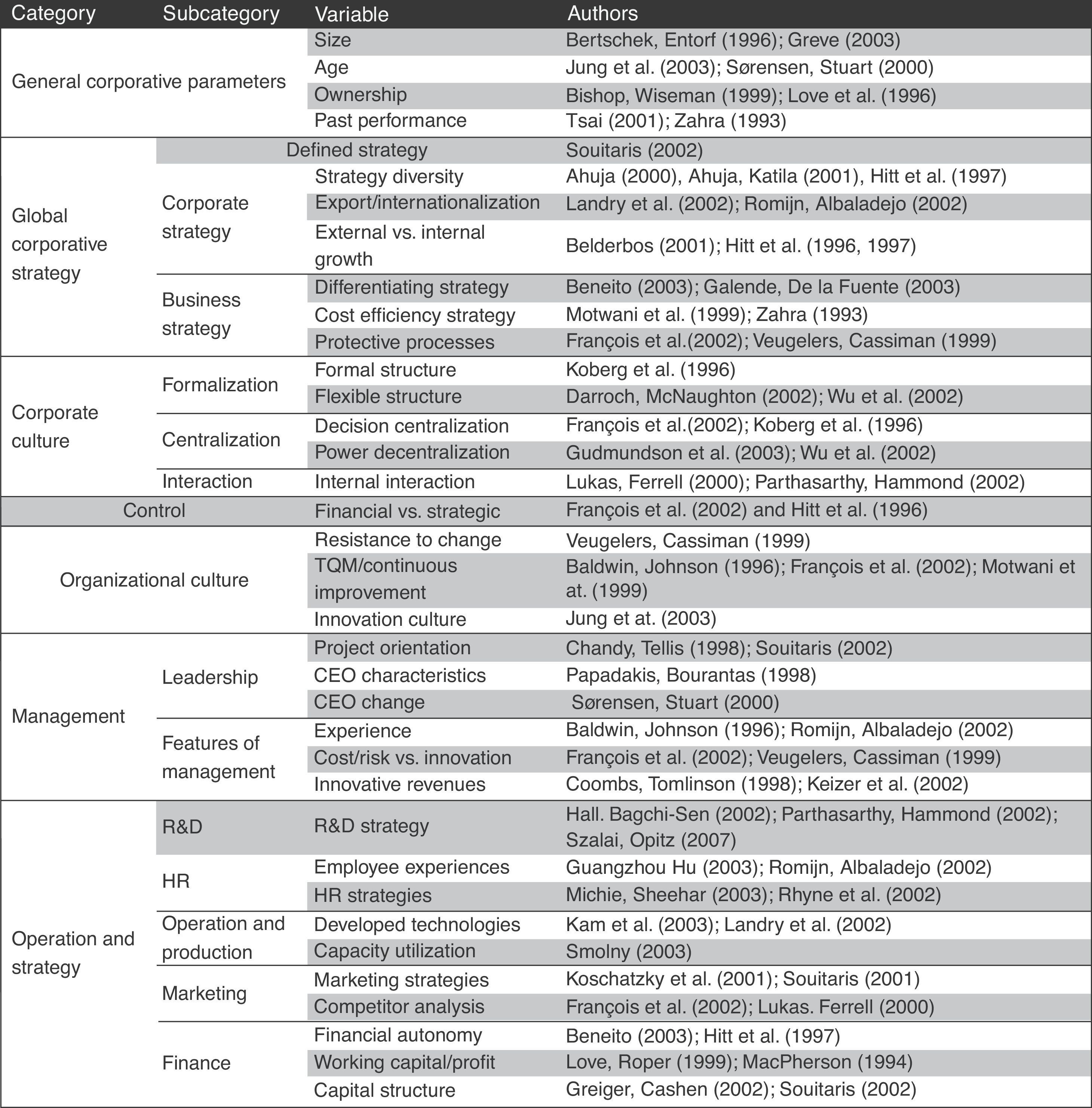 | Category | Subcategory | Variable | Authors |
|---|---|---|---|
| General corporative parameters | | Size | Bertschek, Entorf (1996); Greve (2003) |
| | | Age | Jung et al. (2003); Sørensen, Stuart (2000) |
| | | Ownership | Bishop, Wiseman (1999); Love et al. (1996) |
| | | Past performance | Tsai (2001); Zahra (1993) |
| Global corporative strategy | Defined strategy | | Souitaris (2002) |
| | Corporate strategy | Strategy diversity | Ahuja (2000), Ahuja, Katila (2001), Hitt et al. (1997) |
| | | Export/internationalization | Landry et al. (2002); Romijn, Albaladejo (2002) |
| | | External vs. internal growth | Belderbos (2001); Hitt et al. (1996, 1997) |
| | Business strategy | Differentiating strategy | Beneito (2003); Galende, De la Fuente (2003) |
| | | Cost efficiency strategy | Motwani et al. (1999); Zahra (1993) |
| | | Protective processes | François et al.(2002); Veugelers, Cassiman (1999) |
| Corporate culture | Formalization | Formal structure | Koberg et al. (1996) |
| | | Flexible structure | Darroch, McNaughton (2002); Wu et al. (2002) |
| | Centralization | Decision centralization | François et al.(2002); Koberg et al. (1996) |
| | | Power decentralization | Gudmundson et al. (2003); Wu et al. (2002) |
| | Interaction | Internal interaction | Lukas, Ferrell (2000); Parthasarthy, Hammond (2002) |
| Control | | Financial vs. strategic | François et al. (2002) and Hitt et al. (1996) |
| Organizational culture | | Resistance to change | Veugelers, Cassiman (1999) |
| | | TQM/continuous improvement | Baldwin, Johnson (1996); François et al. (2002); Motwani et at. (1999) |
| | | Innovation culture | Jung et at. (2003) |
| Management | Leadership | Project orientation | Chandy, Tellis (1998); Souitaris (2002) |
| | | CEO characteristics | Papadakis, Bourantas (1998) |
| | | CEO change | Sørensen, Stuart (2000) |
| | Features of management | Experience | Baldwin, Johnson (1996); Romijn, Albaladejo (2002) |
| | | Cost/risk vs. innovation | François et al. (2002); Veugelers, Cassiman (1999) |
| | | Innovative revenues | Coombs, Tomlinson (1998); Keizer et al. (2002) |
| Operation and strategy | R&D | R&D strategy | Hall. Bagchi-Sen (2002); Parthasarthy, Hammond (2002); Szalai, Opitz (2007) |
| | HR | Employee experiences | Guangzhou Hu (2003); Romijn, Albaladejo (2002) |
| | | HR strategies | Michie, Sheehar (2003); Rhyne et al. (2002) |
| | Operation and production | Developed technologies | Kam et al. (2003); Landry et al. (2002) |
| | | Capacity utilization | Smolny (2003) |
| | Marketing | Marketing strategies | Koschatzky et al. (2001); Souitaris (2001) |
| | | Competitor analysis | François et al. (2002); Lukas. Ferrell (2000) |
| | Finance | Financial autonomy | Beneito (2003); Hitt et al. (1997) |
| | | Working capital/profit | Love, Roper (1999); MacPherson (1994) |
| | | Capital structure | Greiger, Cashen (2002); Souitaris (2002) |